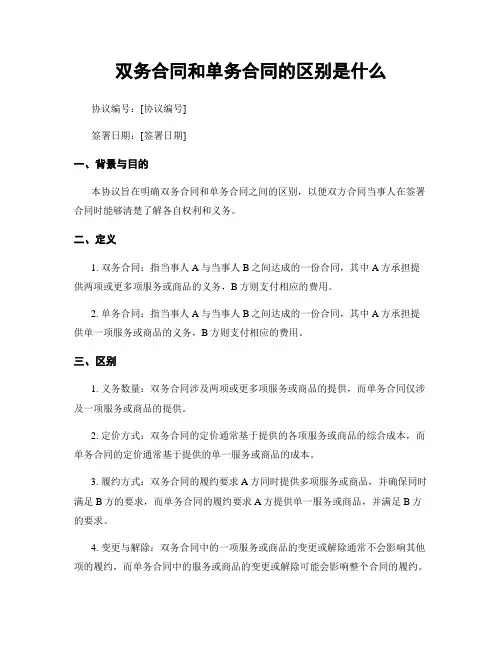 双务合同和单务合同的区别是什么

协议编号：[协议编号]

签署日期：[签署日期]

一、背景与目的

本协议旨在明确双务合同和单务合同之间的区别，以便双方合同当事人在签署合同时能够清楚了解各自权利和义务。

二、定义

1. 双务合同：指当事人 A 与当事人 B 之间达成的一份合同，其中 A 方承担提供两项或更多项服务或商品的义务，B 方则支付相应的费用。

2. 单务合同：指当事人 A 与当事人 B 之间达成的一份合同，其中 A 方承担提供单一项服务或商品的义务，B 方则支付相应的费用。

三、区别

1. 义务数量：双务合同涉及两项或更多项服务或商品的提供，而单务合同仅涉及一项服务或商品的提供。

2. 定价方式：双务合同的定价通常基于提供的各项服务或商品的综合成本，而单务合同的定价通常基于提供的单一服务或商品的成本。

3. 履约方式：双务合同的履约要求 A 方同时提供多项服务或商品，并确保同时满足 B 方的要求，而单务合同的履约要求 A 方提供单一服务或商品，并满足 B 方的要求。

4. 变更与解除：双务合同中的一项服务或商品的变更或解除通常不会影响其他项的履约，而单务合同中的服务或商品的变更或解除可能会影响整个合同的履约。